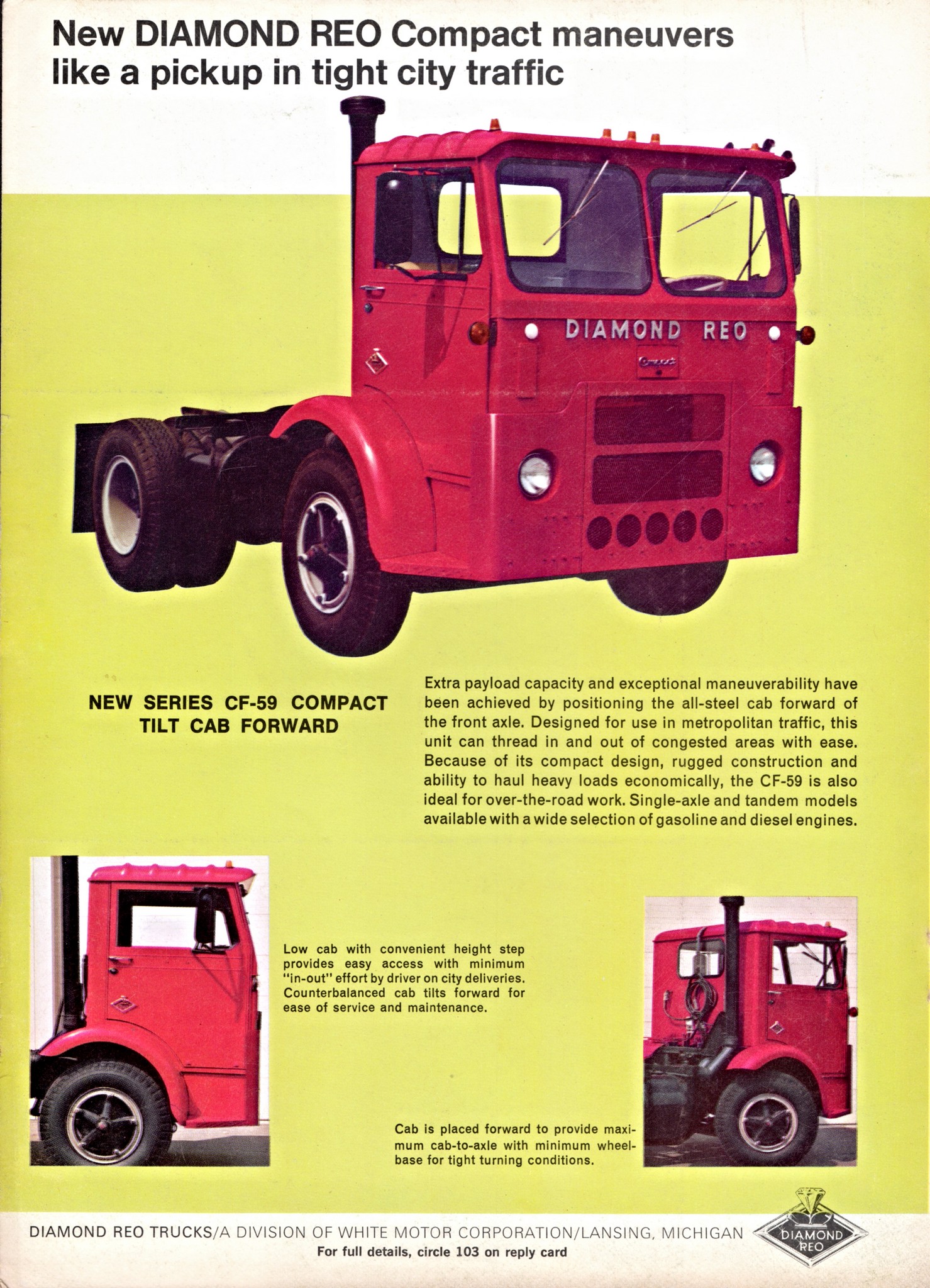 New DIAMOND REO Compact maneuvers like a pickup in tight city traffic

DIAMOND REO

Compact

NEW SERIES CF-59 COMPACT TILT CAB FORWARD

Extra payload capacity and exceptional maneuverability have been achieved by positioning the all-steel cab forward of the front axle. Designed for use in metropolitan traffic, this unit can thread in and out of congested areas with ease. Because of its compact design, rugged construction and ability to haul heavy loads economically, the CF-59 is also ideal for over-the-road work. Single-axle and tandem models available with a wide selection of gasoline and diesel engines.

Low cab with convenient height step provides easy access with minimum "in-out" effort by driver on city deliveries. Counterbalanced cab tilts forward for ease of service and maintenance.

Cab is placed forward to provide maximum cab-to-axle with minimum wheelbase for tight turning conditions.

DIAMOND REO TRUCKS/A DIVISION OF WHITE MOTOR CORPORATION/LANSING, MICHIGAN
For full details, circle 103 on reply card

DIAMOND REO